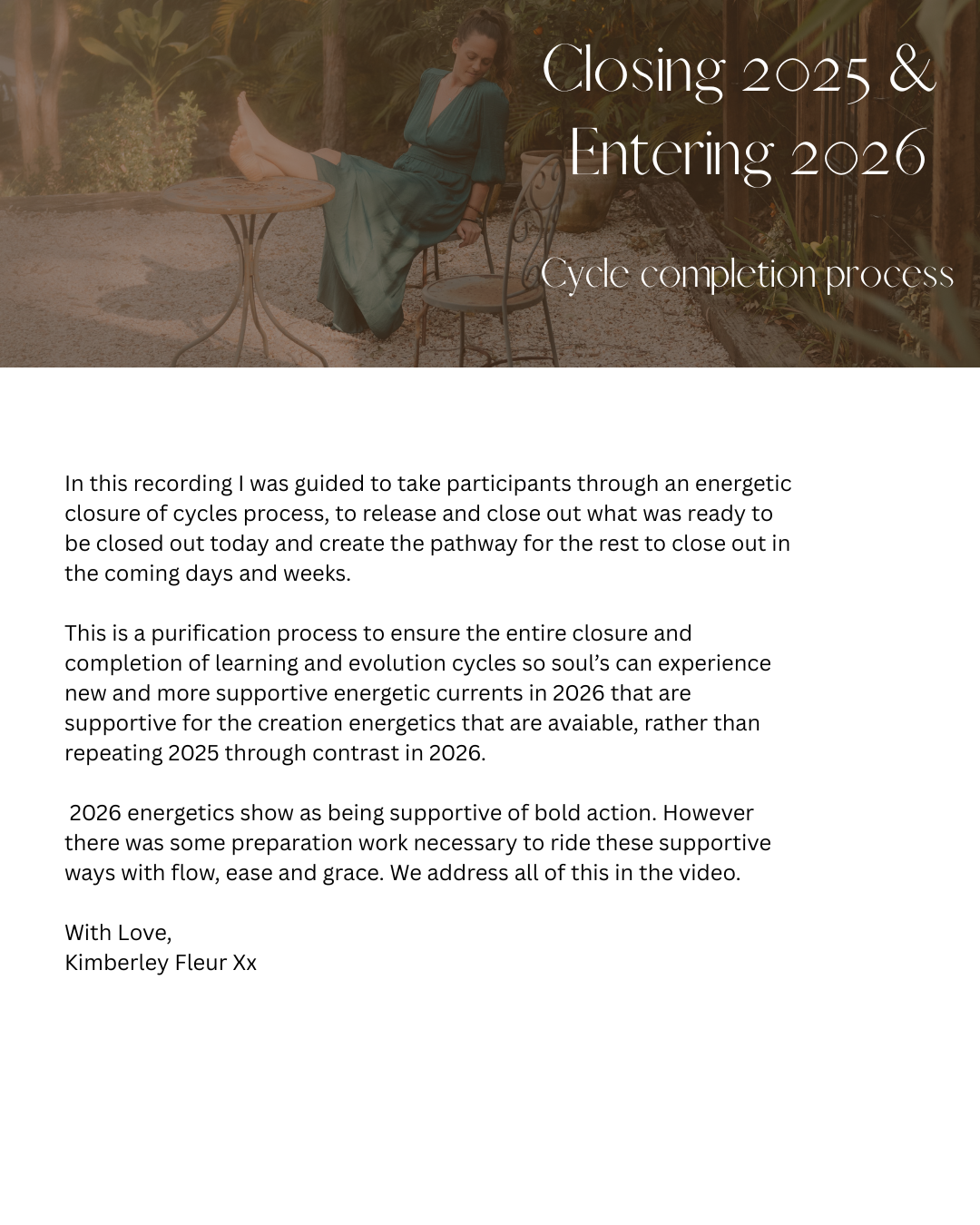 Closing 2025 & Entering 2026

Cycle completion process

In this recording I was guided to take participants through an energetic closure of cycles process, to release and close out what was ready to be closed out today and create the pathway for the rest to close out in the coming days and weeks.

This is a purification process to ensure the entire closure and completion of learning and evolution cycles so soul's can experience new and more supportive energetic currents in 2026 that are supportive for the creation energetics that are avaiable, rather than repeating 2025 through contrast in 2026.

2026 energetics show as being supportive of bold action. However there was some preparation work necessary to ride these supportive ways with flow, ease and grace. We address all of this in the video.

With Love,
Kimberley Fleur Xx